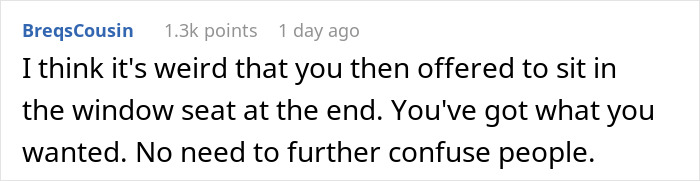 BreqsCousin 1.3k points 1 day ago

I think it's weird that you then offered to sit in the window seat at the end. You've got what you wanted. No need to further confuse people.